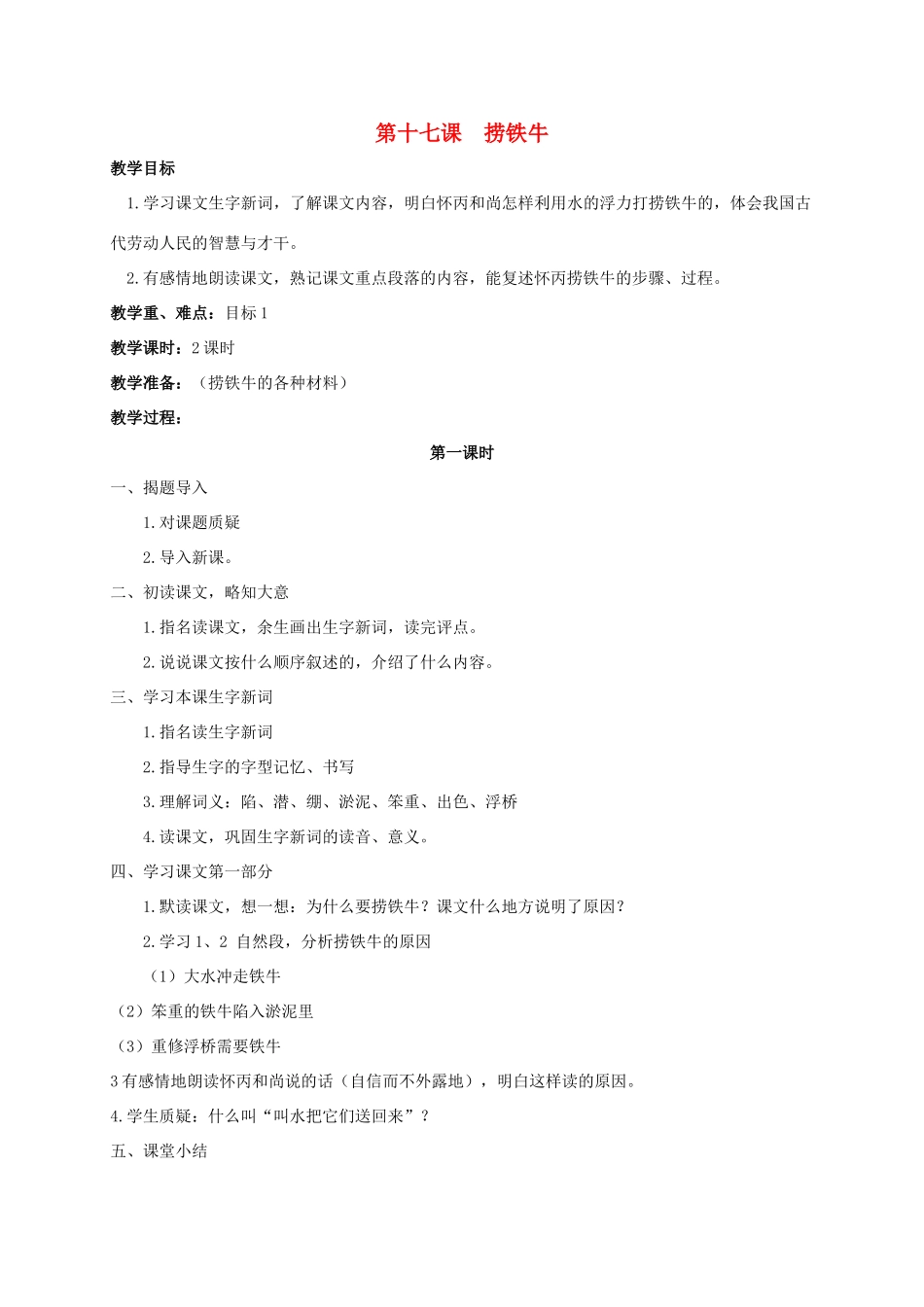 第十七课　捞铁牛

教学目标

1.学习课文生字新词，了解课文内容，明白怀丙和尚怎样利用水的浮力打捞铁牛的，体会我国古代劳动人民的智慧与才干。

2.有感情地朗读课文，熟记课文重点段落的内容，能复述怀丙捞铁牛的步骤、过程。

教学重、难点：目标 1

教学课时：2 课时

教学准备：（捞铁牛的各种材料）

教学过程：

第一课时

一、揭题导入

1.对课题质疑

2.导入新课。

二、初读课文，略知大意

1.指名读课文，余生画出生字新词，读完评点。

2.说说课文按什么顺序叙述的，介绍了什么内容。

三、学习本课生字新词

1.指名读生字新词

2.指导生字的字型记忆、书写

3.理解词义：陷、潜、绷、淤泥、笨重、出色、浮桥

4.读课文，巩固生字新词的读音、意义。

四、学习课文第一部分

1.默读课文，想一想：为什么要捞铁牛？课文什么地方说明了原因？

2.学习 1、2 自然段，分析捞铁牛的原因

（1）大水冲走铁牛

（2）笨重的铁牛陷入淤泥里

（3）重修浮桥需要铁牛

3 有感情地朗读怀丙和尚说的话（自信而不外露地），明白这样读的原因。

4.学生质疑：什么叫“叫水把它们送回来”？

五、课堂小结